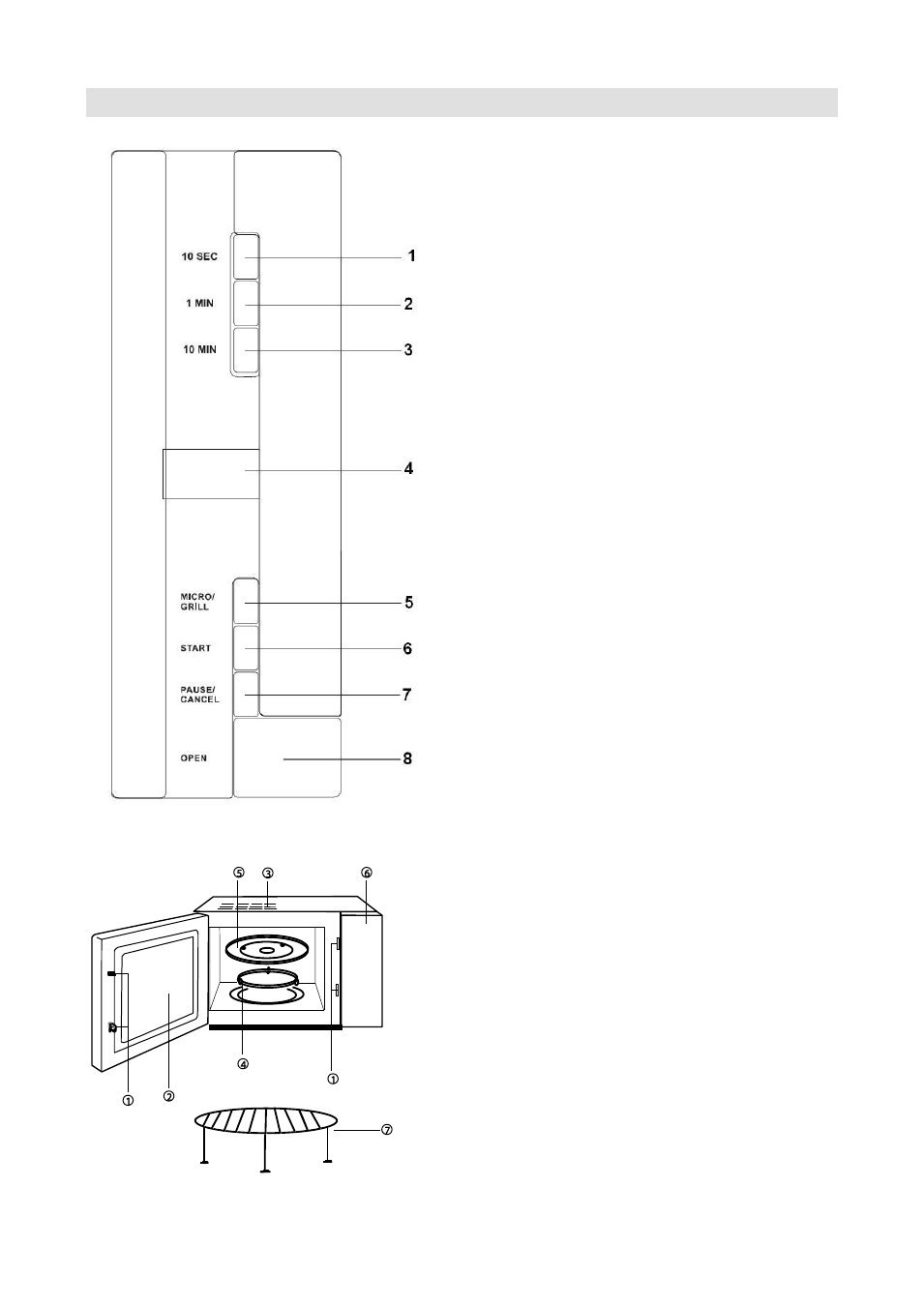 10 SEC
1
1 MIN
2
10 MIN
3
4
MICRO/ GRILL
5
START
6
PAUSE/ CANCEL
7
OPEN
8

⑤ ③ ⑥
④ ①
① ②
⑦